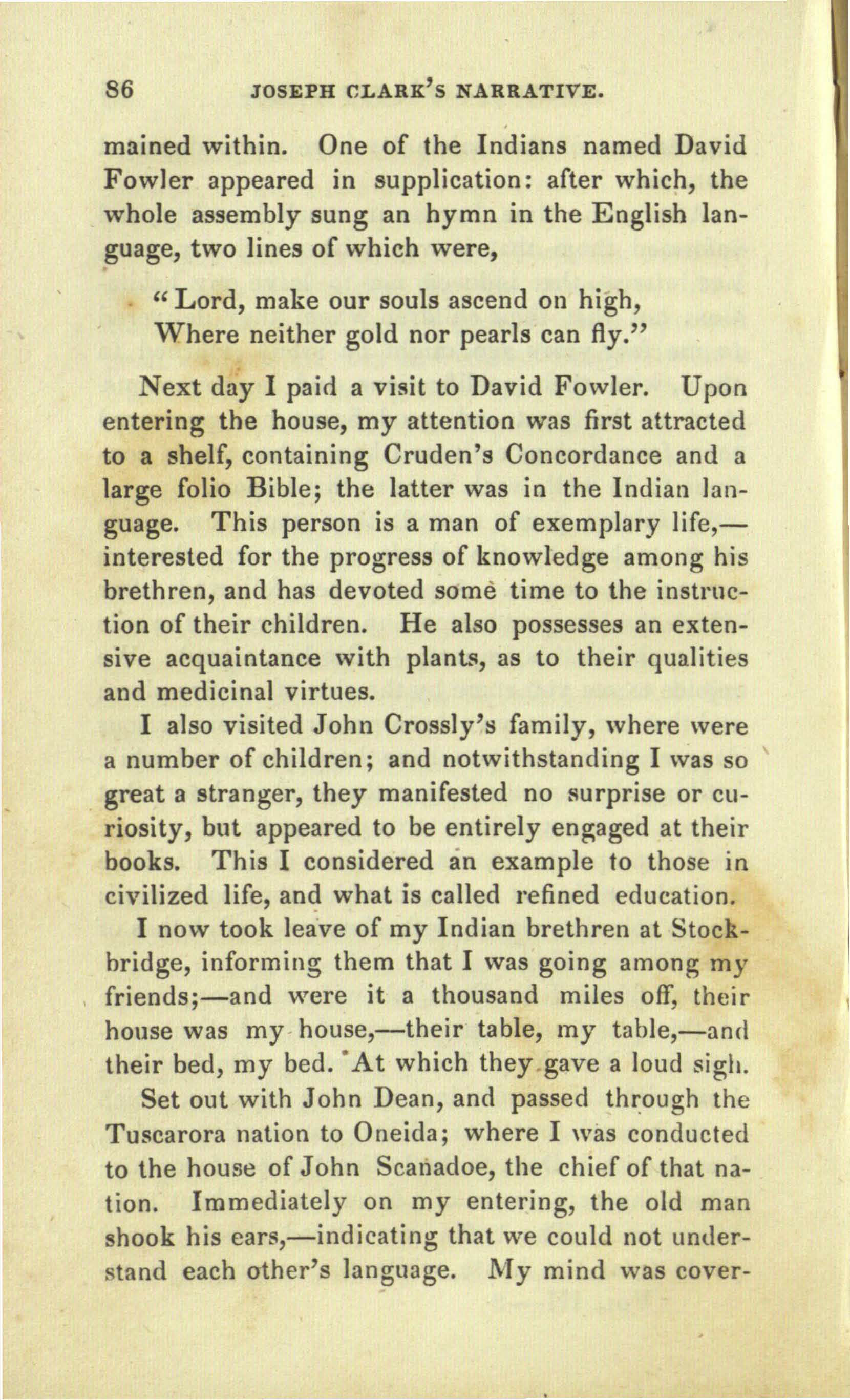 86 JOSEPH CLARK'S NARRATIVE.

mained within. One of the Indians named David Fowler appeared in supplication: after which, the whole assembly sung an hymn in the English language, two lines of which were,

"Lord, make our souls ascend on high,
Where neither gold nor pearls can fly."

Next day I paid a visit to David Fowler. Upon entering the house, my attention was first attracted to a shelf, containing Cruden's Concordance and a large folio Bible; the latter was in the Indian language. This person is a man of exemplary life,—interested for the progress of knowledge among his brethren, and has devoted some time to the instruction of their children. He also possesses an extensive acquaintance with plants, as to their qualities and medicinal virtues.

I also visited John Crossly's family, where were a number of children; and notwithstanding I was so great a stranger, they manifested no surprise or curiosity, but appeared to be entirely engaged at their books. This I considered an example to those in civilized life, and what is called refined education.

I now took leave of my Indian brethren at Stockbridge, informing them that I was going among my friends;—and were it a thousand miles off, their house was my house,—their table, my table,—and their bed, my bed. At which they gave a loud sigh.

Set out with John Dean, and passed through the Tuscarora nation to Oneida; where I was conducted to the house of John Scanadoe, the chief of that nation. Immediately on my entering, the old man shook his ears,—indicating that we could not understand each other's language. My mind was cover-